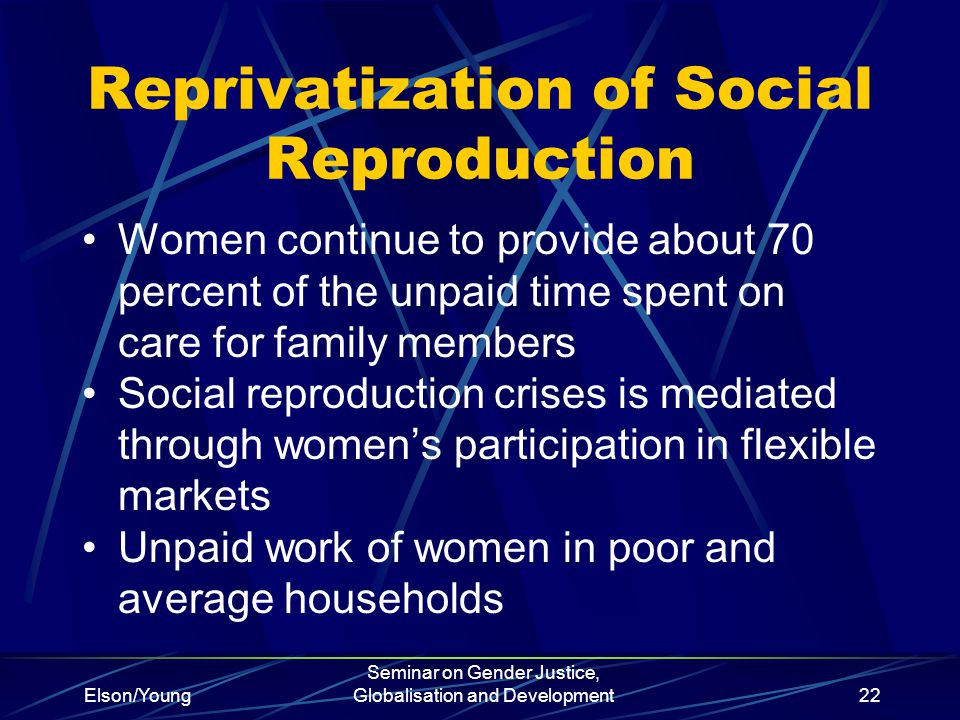 Reprivatization of Social Reproduction

• Women continue to provide about 70 percent of the unpaid time spent on care for family members
• Social reproduction crises is mediated through women's participation in flexible markets
• Unpaid work of women in poor and average households

Elson/Young

Seminar on Gender Justice, Globalisation and Development

22